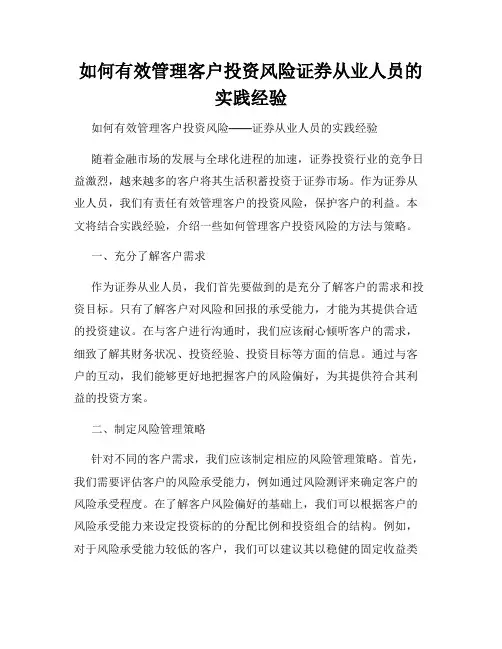 如何有效管理客户投资风险证券从业人员的实践经验

如何有效管理客户投资风险——证券从业人员的实践经验

随着金融市场的发展与全球化进程的加速，证券投资行业的竞争日益激烈，越来越多的客户将其生活积蓄投资于证券市场。作为证券从业人员，我们有责任有效管理客户的投资风险，保护客户的利益。本文将结合实践经验，介绍一些如何管理客户投资风险的方法与策略。

一、充分了解客户需求

作为证券从业人员，我们首先要做到的是充分了解客户的需求和投资目标。只有了解客户对风险和回报的承受能力，才能为其提供合适的投资建议。在与客户进行沟通时，我们应该耐心倾听客户的需求，细致了解其财务状况、投资经验、投资目标等方面的信息。通过与客户的互动，我们能够更好地把握客户的风险偏好，为其提供符合其利益的投资方案。

二、制定风险管理策略

针对不同的客户需求，我们应该制定相应的风险管理策略。首先，我们需要评估客户的风险承受能力，例如通过风险测评来确定客户的风险承受程度。在了解客户风险偏好的基础上，我们可以根据客户的风险承受能力来设定投资标的的分配比例和投资组合的结构。例如，对于风险承受能力较低的客户，我们可以建议其以稳健的固定收益类